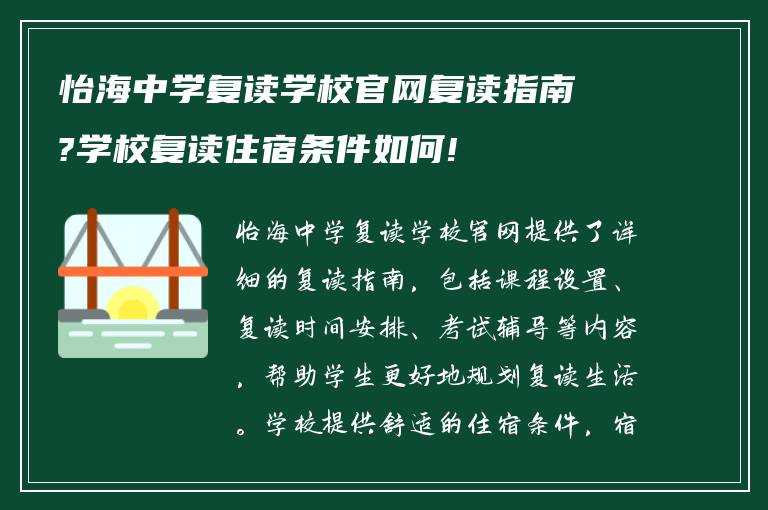 怡海中学复读学校官网复读指南?学校复读住宿条件如何!

怡海中学复读学校官网提供了详细的复读指南，包括课程设置、复读时间安排、考试辅导等内容，帮助学生更好地规划复读生活。学校提供舒适的住宿条件，宿